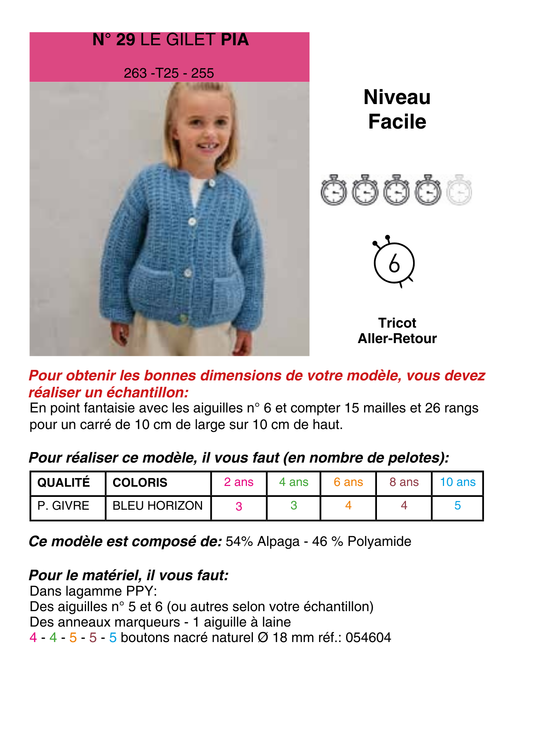 N° 29 LE GILET PIA

263 -T25 - 255

Niveau
Facile

6

Tricot
Aller-Retour

Pour obtenir les bonnes dimensions de votre modèle, vous devez réaliser un échantillon:
En point fantaisie avec les aiguilles n° 6 et compter 15 mailles et 26 rangs pour un carré de 10 cm de large sur 10 cm de haut.

Pour réaliser ce modèle, il vous faut (en nombre de pelotes):

| QUALITÉ | COLORIS | 2 ans | 4 ans | 6 ans | 8 ans | 10 ans |
|---|---|---|---|---|---|---|
| P. GIVRE | BLEU HORIZON | 3 | 3 | 4 | 4 | 5 |

Ce modèle est composé de: 54% Alpaga - 46 % Polyamide

Pour le matériel, il vous faut:
Dans lagamme PPY:
Des aiguilles n° 5 et 6 (ou autres selon votre échantillon)
Des anneaux marqueurs - 1 aiguille à laine
4 - 4 - 5 - 5 - 5 boutons nacré naturel Ø 18 mm réf.: 054604